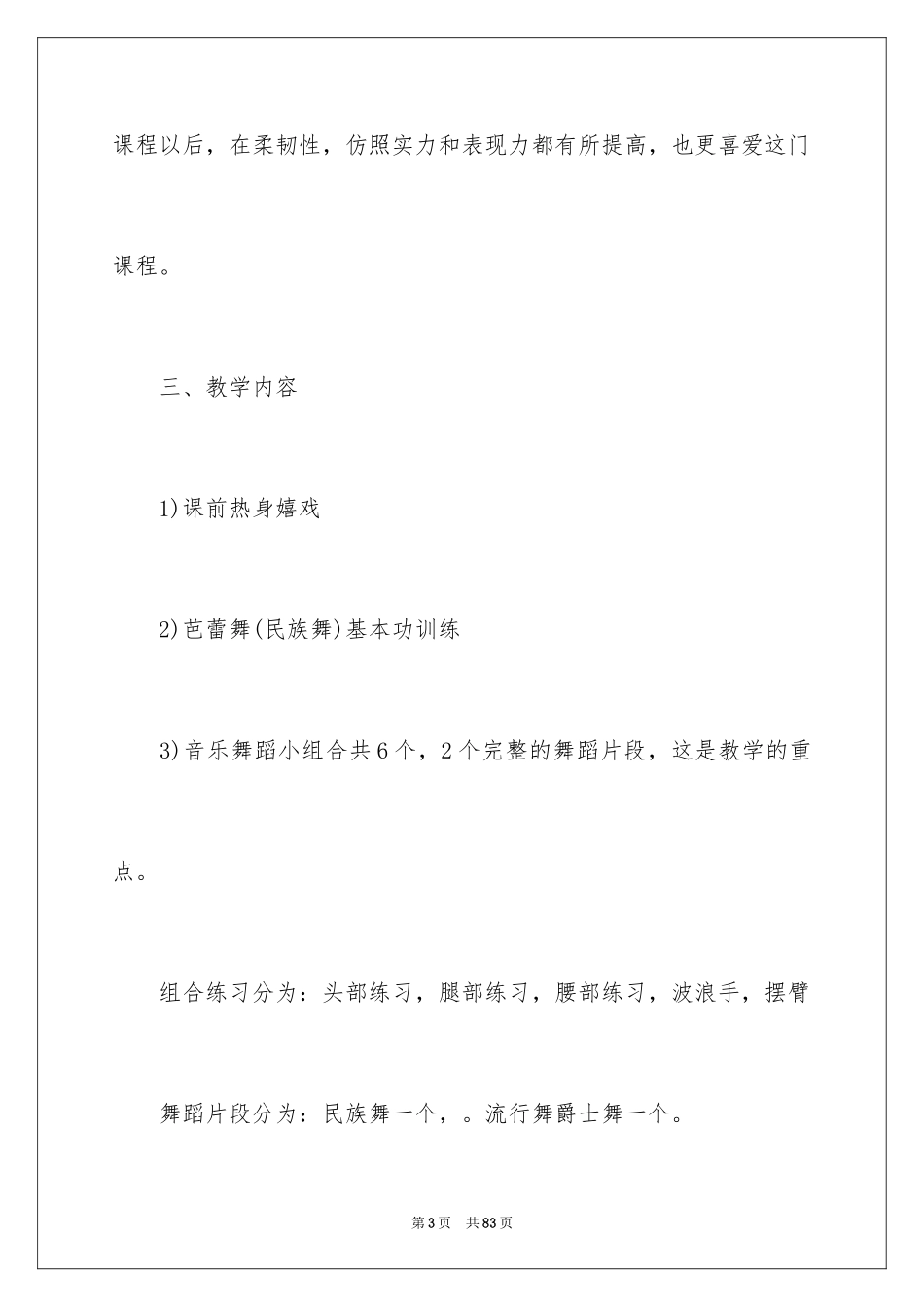 课程以后，在柔韧性，仿照实力和表现力都有所提高，也更喜爱这门课程。

三、教学内容

1)课前热身嬉戏

2)芭蕾舞(民族舞)基本功训练

3)音乐舞蹈小组合共6个，2个完整的舞蹈片段，这是教学的重点。

组合练习分为：头部练习，腿部练习，腰部练习，波浪手，摆臂

舞蹈片段分为：民族舞一个，。流行舞爵士舞一个。

第3页　共83页